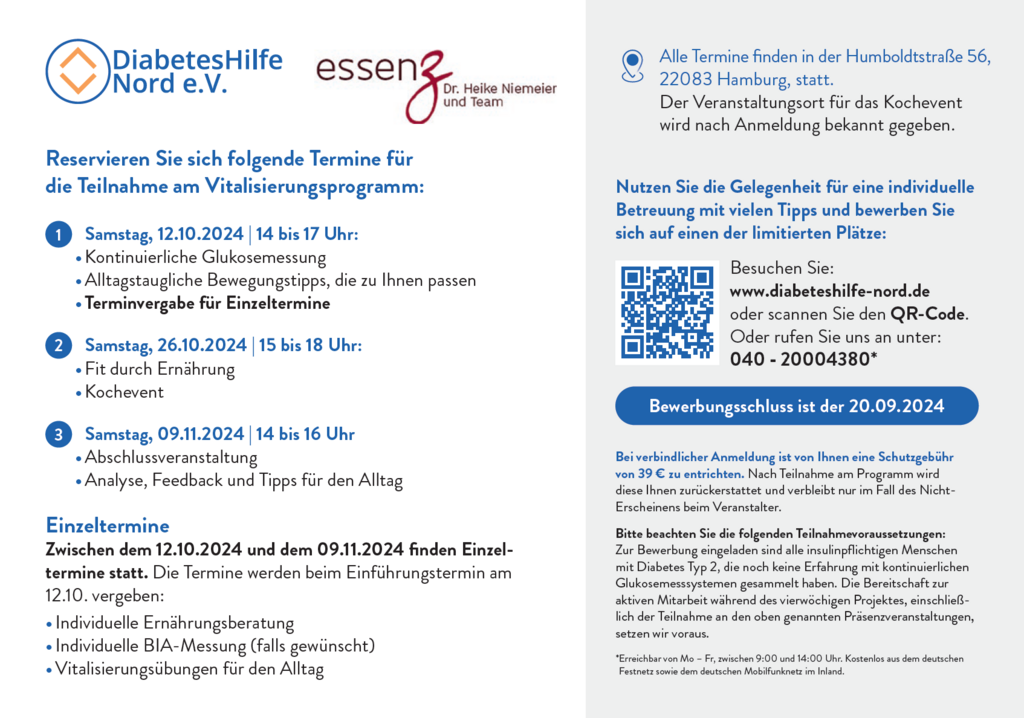 DiabetesHilfe Nord e.V.

essenz Dr. Heike Niemeier und Team

Reservieren Sie sich folgende Termine für die Teilnahme am Vitalisierungsprogramm:

1 Samstag, 12.10.2024 | 14 bis 17 Uhr:
• Kontinuierliche Glukosemessung
• Alltagstaugliche Bewegungstipps, die zu Ihnen passen
• Terminvergabe für Einzeltermine

2 Samstag, 26.10.2024 | 15 bis 18 Uhr:
• Fit durch Ernährung
• Kochevent

3 Samstag, 09.11.2024 | 14 bis 16 Uhr
• Abschlussveranstaltung
• Analyse, Feedback und Tipps für den Alltag

Einzeltermine
Zwischen dem 12.10.2024 und dem 09.11.2024 finden Einzeltermine statt. Die Termine werden beim Einführungstermin am 12.10. vergeben:
• Individuelle Ernährungsberatung
• Individuelle BIA-Messung (falls gewünscht)
• Vitalisierungsübungen für den Alltag

Alle Termine finden in der Humboldtstraße 56, 22083 Hamburg, statt.
Der Veranstaltungsort für das Kochevent wird nach Anmeldung bekannt gegeben.

Nutzen Sie die Gelegenheit für eine individuelle Betreuung mit vielen Tipps und bewerben Sie sich auf einen der limitierten Plätze:

Besuchen Sie:
www.diabeteshilfe-nord.de
oder scannen Sie den QR-Code.
Oder rufen Sie uns an unter:
040 - 20004380*

Bewerbungsschluss ist der 20.09.2024

Bei verbindlicher Anmeldung ist von Ihnen eine Schutzgebühr von 39 € zu entrichten. Nach Teilnahme am Programm wird diese Ihnen zurückerstattet und verbleibt nur im Fall des Nicht-Erscheinens beim Veranstalter.

Bitte beachten Sie die folgenden Teilnahmevoraussetzungen:
Zur Bewerbung eingeladen sind alle insulinpflichtigen Menschen mit Diabetes Typ 2, die noch keine Erfahrung mit kontinuierlichen Glukosemesssystemen gesammelt haben. Die Bereitschaft zur aktiven Mitarbeit während des vierwöchigen Projektes, einschließlich der Teilnahme an den oben genannten Präsenzveranstaltungen, setzen wir voraus.

*Erreichbar von Mo – Fr, zwischen 9:00 und 14:00 Uhr. Kostenlos aus dem deutschen Festnetz sowie dem deutschen Mobilfunknetz im Inland.